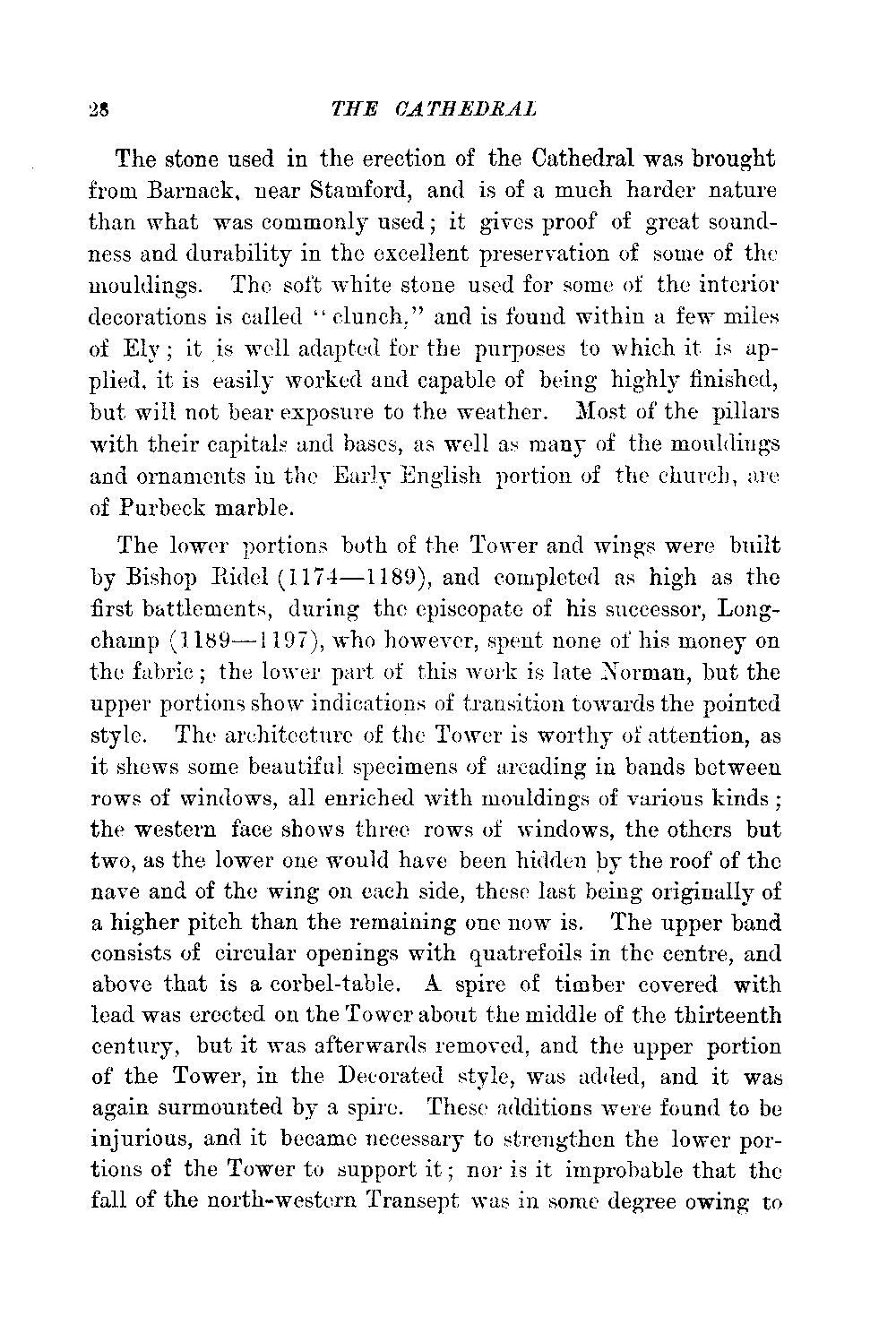 28 THE CATHEDRAL

The stone used in the erection of the Cathedral was brought from Barnack, near Stamford, and is of a much harder nature than what was commonly used; it gives proof of great soundness and durability in the excellent preservation of some of the mouldings. The soft white stone used for some of the interior decorations is called "clunch," and is found within a few miles of Ely; it is well adapted for the purposes to which it is applied, it is easily worked and capable of being highly finished, but will not bear exposure to the weather. Most of the pillars with their capitals and bases, as well as many of the mouldings and ornaments in the Early English portion of the church, are of Purbeck marble.

The lower portions both of the Tower and wings were built by Bishop Ridel (1174—1189), and completed as high as the first battlements, during the episcopate of his successor, Longchamp (1189—1197), who however, spent none of his money on the fabric; the lower part of this work is late Norman, but the upper portions show indications of transition towards the pointed style. The architecture of the Tower is worthy of attention, as it shews some beautiful specimens of arcading in bands between rows of windows, all enriched with mouldings of various kinds; the western face shows three rows of windows, the others but two, as the lower one would have been hidden by the roof of the nave and of the wing on each side, these last being originally of a higher pitch than the remaining one now is. The upper band consists of circular openings with quatrefoils in the centre, and above that is a corbel-table. A spire of timber covered with lead was erected on the Tower about the middle of the thirteenth century, but it was afterwards removed, and the upper portion of the Tower, in the Decorated style, was added, and it was again surmounted by a spire. These additions were found to be injurious, and it became necessary to strengthen the lower portions of the Tower to support it; nor is it improbable that the fall of the north-western Transept was in some degree owing to